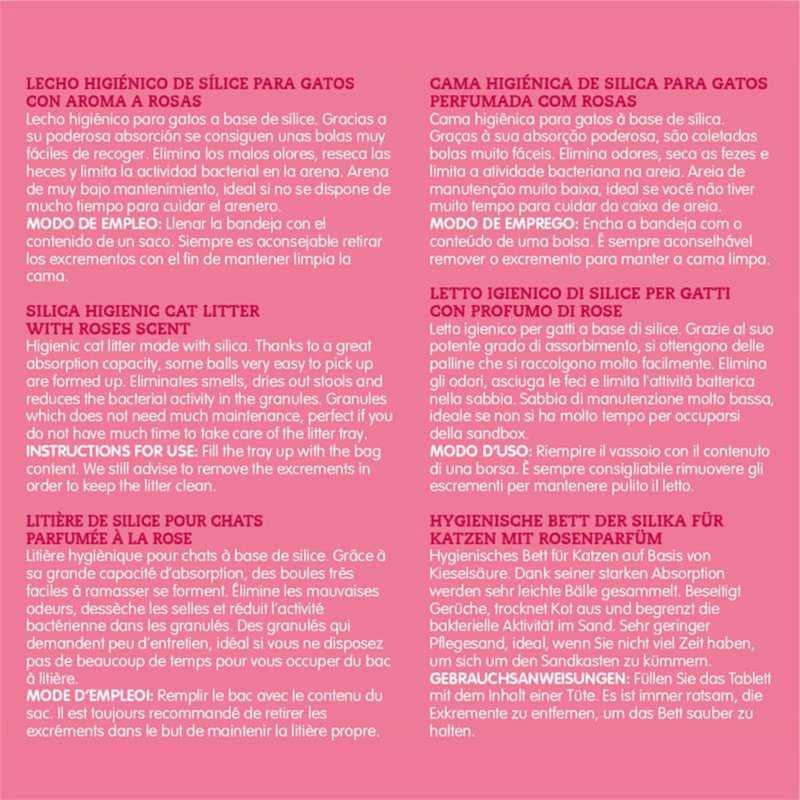 LECHO HIGIÉNICO DE SÍLICE PARA GATOS
CON AROMA A ROSAS

Lecho higiénico para gatos a base de sílice. Gracias a su poderosa absorción se consiguen unas bolas muy fáciles de recoger. Elimina los malos olores, reseca las heces y limita la actividad bacterial en la arena. Arena de muy bajo mantenimiento, ideal si no se dispone de mucho tiempo para cuidar el arenero.
MODO DE EMPLEO: Llenar la bandeja con el contenido de un saco. Siempre es aconsejable retirar los excrementos con el fin de mantener limpia la cama.

SILICA HIGIENIC CAT LITTER
WITH ROSES SCENT

Higienic cat litter made with silica. Thanks to a great absorption capacity, some balls very easy to pick up are formed up. Eliminates smells, dries out stools and reduces the bacterial activity in the granules. Granules which does not need much maintenance, perfect if you do not have much time to take care of the litter tray.
INSTRUCTIONS FOR USE: Fill the tray up with the bag content. We still advise to remove the excrements in order to keep the litter clean.

LITIÈRE DE SILICE POUR CHATS
PARFUMÉE À LA ROSE

Litière hygiènique pour chats à base de silice. Grâce à sa grande capacité d'absorption, des boules très faciles à ramasser se forment. Élimine les mauvaises odeurs, dessèche les selles et réduit l'activité bactérienne dans les granulés. Des granulés qui demandent peu d'entretien, idéal si vous ne disposez pas de beaucoup de temps pour vous occuper du bac à litière.
MODE D'EMPLEOI: Remplir le bac avec le contenu du sac. Il est toujours recommandé de retirer les excréments dans le but de maintenir la litière propre.

CAMA HIGIÉNICA DE SILICA PARA GATOS
PERFUMADA COM ROSAS

Cama higiênica para gatos à base de sílica. Graças à sua absorção poderosa, são coletadas bolas muito fáceis. Elimina odores, seca as fezes e limita a atividade bacteriana na areia. Areia de manutenção muito baixa, ideal se você não tiver muito tempo para cuidar da caixa de areia.
MODO DE EMPREGO: Encha a bandeja com o conteúdo de uma bolsa. É sempre aconselhável remover o excremento para manter a cama limpa.

LETTO IGIENICO DI SILICE PER GATTI
CON PROFUMO DI ROSE

Letto igienico per gatti a base di silice. Grazie al suo potente grado di assorbimento, si ottengono delle palline che si raccolgono molto facilmente. Elimina gli odori, asciuga le feci e limita l'attività batterica nella sabbia. Sabbia di manutenzione molto bassa, ideale se non si ha molto tempo per occuparsi della sandbox.
MODO D'USO: Riempire il vassoio con il contenuto di una borsa. È sempre consigliabile rimuovere gli escrementi per mantenere pulito il letto.

HYGIENISCHE BETT DER SILIKA FÜR
KATZEN MIT ROSENPARFÜM

Hygienisches Bett für Katzen auf Basis von Kieselsäure. Dank seiner starken Absorption werden sehr leichte Bälle gesammelt. Beseitigt Gerüche, trocknet Kot aus und begrenzt die bakterielle Aktivität im Sand. Sehr geringer Pflegesand, ideal, wenn Sie nicht viel Zeit haben, um sich um den Sandkasten zu kümmern.
GEBRAUCHSANWEISUNGEN: Füllen Sie das Tablett mit dem Inhalt einer Tüte. Es ist immer ratsam, die Exkremente zu entfernen, um das Bett sauber zu halten.